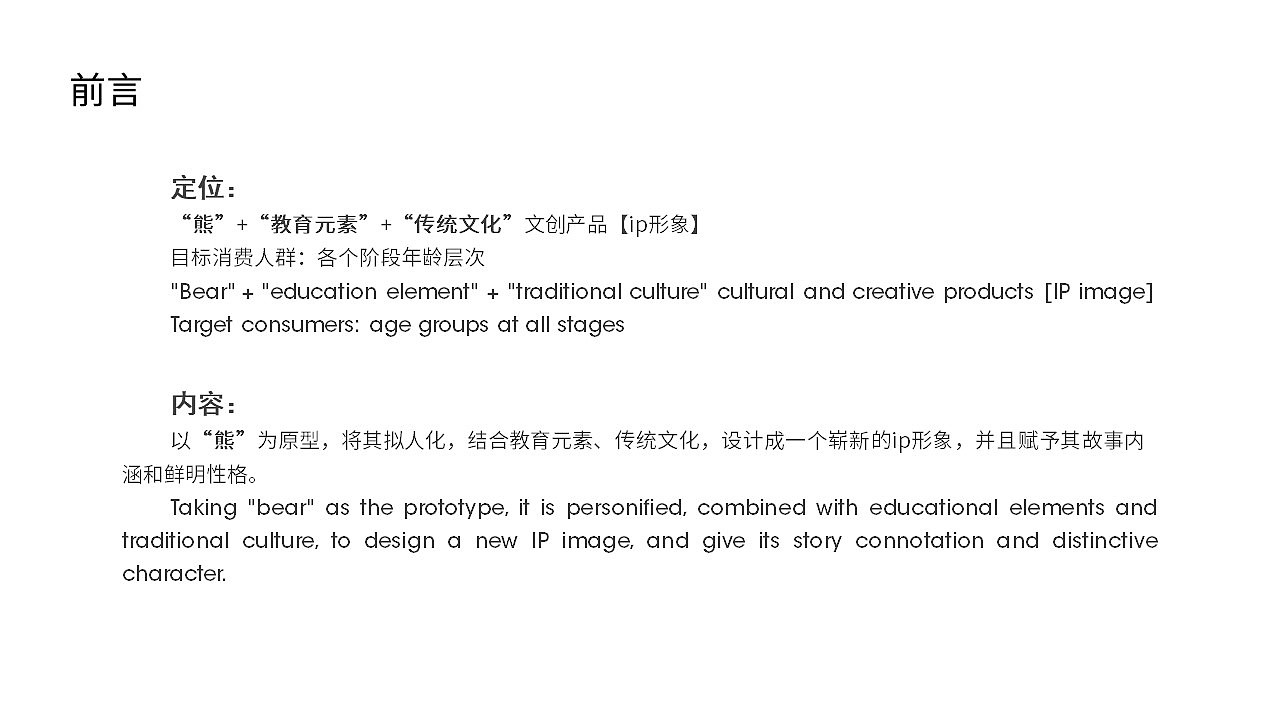 前言

定位：
“熊”+“教育元素”+“传统文化”文创产品【ip形象】
目标消费人群：各个阶段年龄层次
"Bear" + "education element" + "traditional culture" cultural and creative products [IP image]
Target consumers: age groups at all stages

内容：
以“熊”为原型，将其拟人化，结合教育元素、传统文化，设计成一个崭新的ip形象，并且赋予其故事内涵和鲜明性格。
Taking "bear" as the prototype, it is personified, combined with educational elements and traditional culture, to design a new IP image, and give its story connotation and distinctive character.